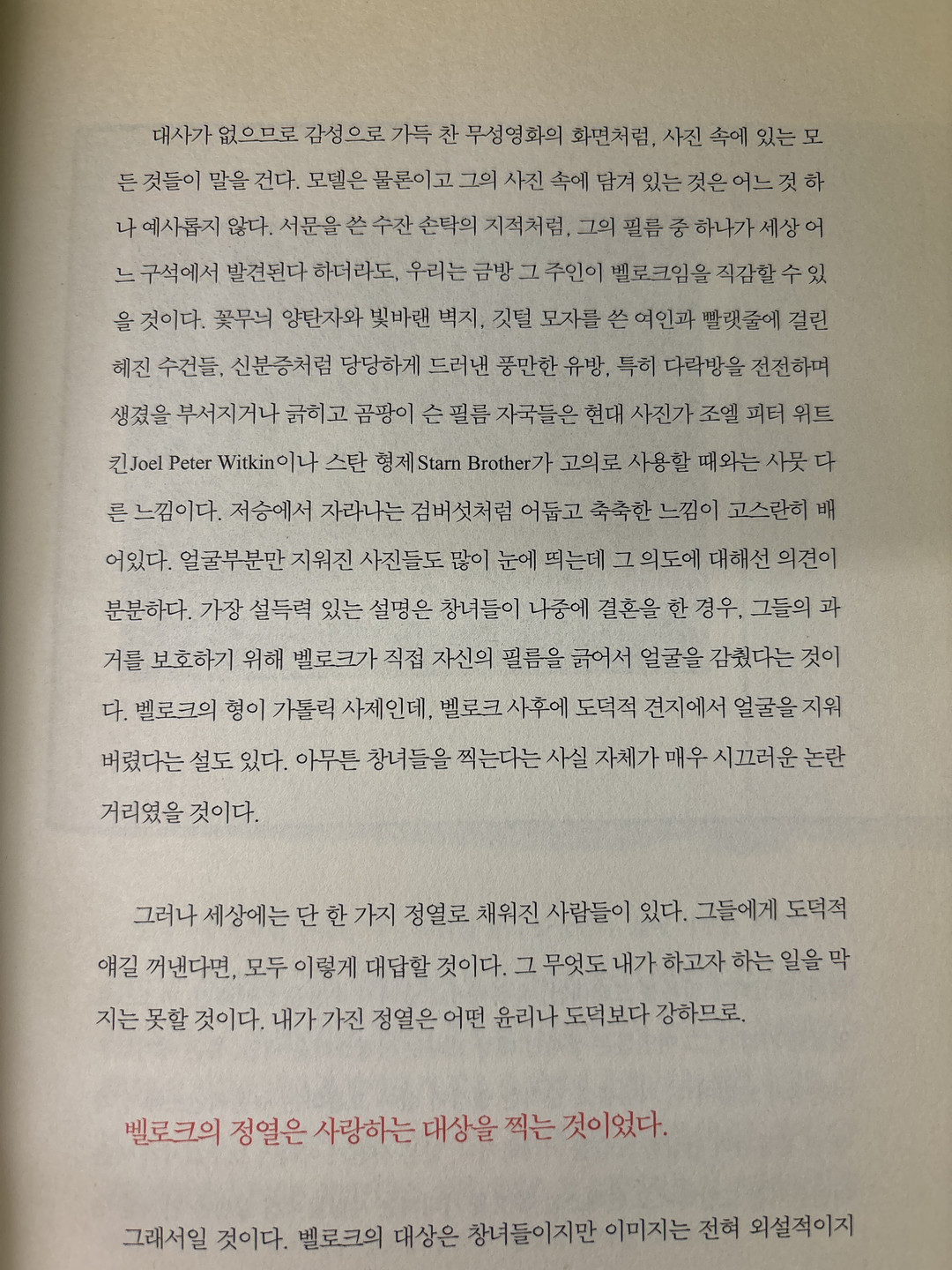 대사가 없으므로 감성으로 가득 찬 무성영화의 화면처럼, 사진 속에 있는 모든 것들이 말을 건다. 모델은 물론이고 그의 사진 속에 담겨 있는 것은 어느 것 하나 예사롭지 않다. 서문을 쓴 수잔 손탁의 지적처럼, 그의 필름 중 하나가 세상 어느 구석에서 발견된다 하더라도, 우리는 금방 그 주인이 벨로크임을 직감할 수 있을 것이다. 꽃무늬 양탄자와 빛바랜 벽지, 깃털 모자를 쓴 여인과 빨랫줄에 걸린 헤진 수건들, 신분증처럼 당당하게 드러낸 풍만한 유방, 특히 다락방을 전전하며 생겼을 부서지거나 긁히고 곰팡이 슨 필름 자국들은 현대 사진가 조엘 피터 위트킨Joel Peter Witkin이나 스탄 형제Starn Brother가 고의로 사용할 때와는 사뭇 다른 느낌이다. 저승에서 자라나는 검버섯처럼 어둡고 축축한 느낌이 고스란히 배어있다. 얼굴부분만 지워진 사진들도 많이 눈에 띄는데 그 의도에 대해선 의견이 분분하다. 가장 설득력 있는 설명은 창녀들이 나중에 결혼을 한 경우, 그들의 과거를 보호하기 위해 벨로크가 직접 자신의 필름을 긁어서 얼굴을 감췄다는 것이다. 벨로크의 형이 가톨릭 사제인데, 벨로크 사후에 도덕적 견지에서 얼굴을 지워버렸다는 설도 있다. 아무튼 창녀들을 찍는다는 사실 자체가 매우 시끄러운 논란거리였을 것이다.

그러나 세상에는 단 한 가지 정열로 채워진 사람들이 있다. 그들에게 도덕적 얘길 꺼낸다면, 모두 이렇게 대답할 것이다. 그 무엇도 내가 하고자 하는 일을 막지는 못할 것이다. 내가 가진 정열은 어떤 윤리나 도덕보다 강하므로.

벨로크의 정열은 사랑하는 대상을 찍는 것이었다.

그래서일 것이다. 벨로크의 대상은 창녀들이지만 이미지는 전혀 외설적이지